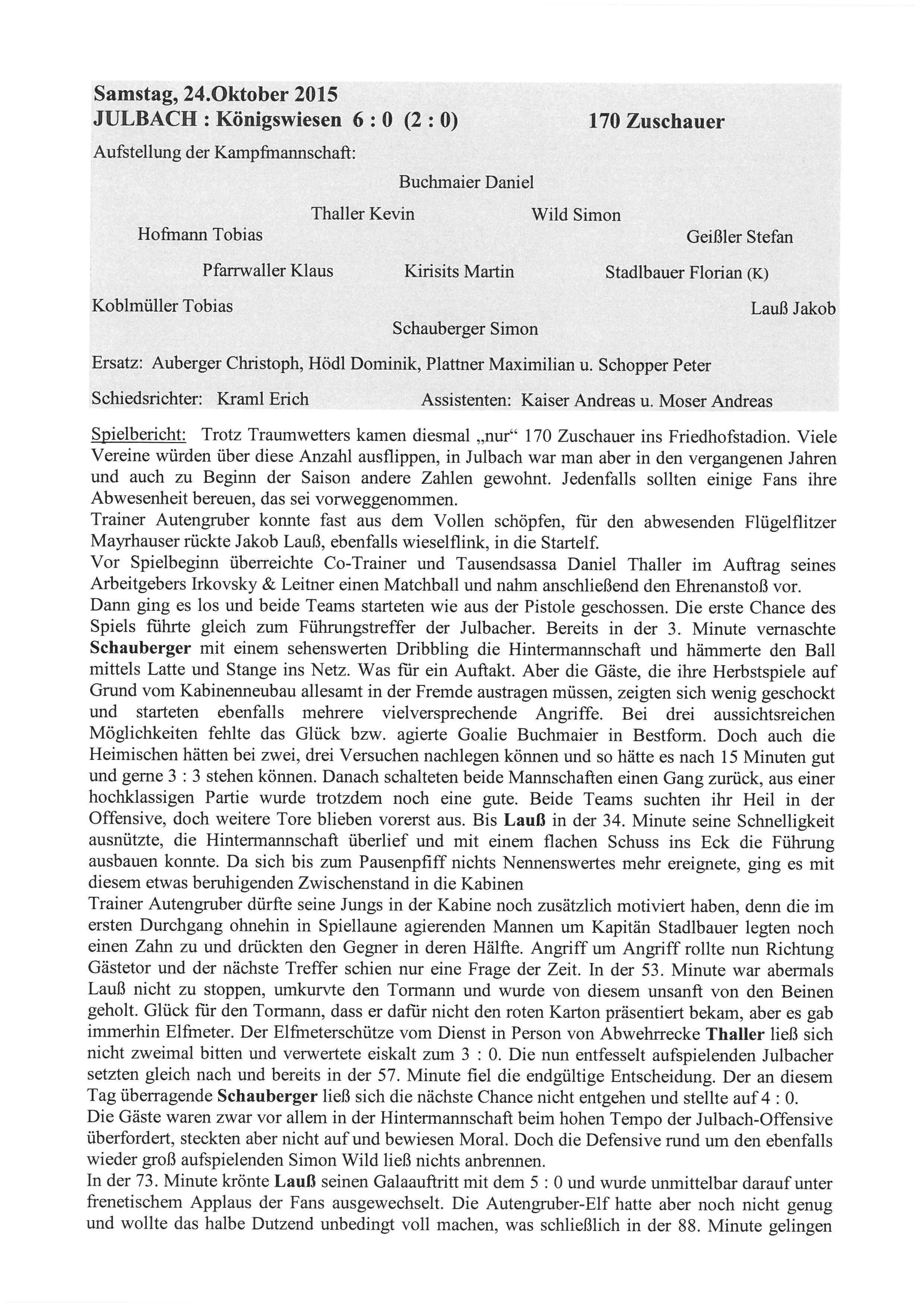 Samstag, 24.Oktober 2015
JULBACH : Königswiesen 6 : 0 (2 : 0) 170 Zuschauer

Aufstellung der Kampfmannschaft:

Buchmaier Daniel

Thaller Kevin Wild Simon

Hofmann Tobias Geißler Stefan

Pfarrwaller Klaus Kirisits Martin Stadlbauer Florian (K)

Koblmüller Tobias Lauß Jakob

Schauberger Simon

Ersatz: Auberger Christoph, Hödl Dominik, Plattner Maximilian u. Schopper Peter

Schiedsrichter: Kraml Erich Assistenten: Kaiser Andreas u. Moser Andreas

Spielbericht: Trotz Traumwetters kamen diesmal „nur“ 170 Zuschauer ins Friedhofstadion. Viele Vereine würden über diese Anzahl ausflippen, in Julbach war man aber in den vergangenen Jahren und auch zu Beginn der Saison andere Zahlen gewohnt. Jedenfalls sollten einige Fans ihre Abwesenheit bereuen, das sei vorweggenommen.
Trainer Autengruber konnte fast aus dem Vollen schöpfen, für den abwesenden Flügelflitzer Mayrhauser rückte Jakob Lauß, ebenfalls wieselflink, in die Startelf.
Vor Spielbeginn überreichte Co-Trainer und Tausendsassa Daniel Thaller im Auftrag seines Arbeitgebers Irkovsky & Leitner einen Matchball und nahm anschließend den Ehrenanstoß vor.
Dann ging es los und beide Teams starteten wie aus der Pistole geschossen. Die erste Chance des Spiels führte gleich zum Führungstreffer der Julbacher. Bereits in der 3. Minute vernaschte Schauberger mit einem sehenswerten Dribbling die Hintermannschaft und hämmerte den Ball mittels Latte und Stange ins Netz. Was für ein Auftakt. Aber die Gäste, die ihre Herbstspiele auf Grund vom Kabinenneubau allesamt in der Fremde austragen müssen, zeigten sich wenig geschockt und starteten ebenfalls mehrere vielversprechende Angriffe. Bei drei aussichtsreichen Möglichkeiten fehlte das Glück bzw. agierte Goalie Buchmaier in Bestform. Doch auch die Heimischen hätten bei zwei, drei Versuchen nachlegen können und so hätte es nach 15 Minuten gut und gerne 3 : 3 stehen können. Danach schalteten beide Mannschaften einen Gang zurück, aus einer hochklassigen Partie wurde trotzdem noch eine gute. Beide Teams suchten ihr Heil in der Offensive, doch weitere Tore blieben vorerst aus. Bis Lauß in der 34. Minute seine Schnelligkeit ausnützte, die Hintermannschaft überlief und mit einem flachen Schuss ins Eck die Führung ausbauen konnte. Da sich bis zum Pausenpfiff nichts Nennenswertes mehr ereignete, ging es mit diesem etwas beruhigenden Zwischenstand in die Kabinen
Trainer Autengruber dürfte seine Jungs in der Kabine noch zusätzlich motiviert haben, denn die im ersten Durchgang ohnehin in Spiellaune agierenden Mannen um Kapitän Stadlbauer legten noch einen Zahn zu und drückten den Gegner in deren Hälfte. Angriff um Angriff rollte nun Richtung Gästetor und der nächste Treffer schien nur eine Frage der Zeit. In der 53. Minute war abermals Lauß nicht zu stoppen, umkurvte den Tormann und wurde von diesem unsanft von den Beinen geholt. Glück für den Tormann, dass er dafür nicht den roten Karton präsentiert bekam, aber es gab immerhin Elfmeter. Der Elfmeterschütze vom Dienst in Person von Abwehrrecke Thaller ließ sich nicht zweimal bitten und verwertete eiskalt zum 3 : 0. Die nun entfesselt aufspielenden Julbacher setzten gleich nach und bereits in der 57. Minute fiel die endgültige Entscheidung. Der an diesem Tag überragende Schauberger ließ sich die nächste Chance nicht entgehen und stellte auf 4 : 0.
Die Gäste waren zwar vor allem in der Hintermannschaft beim hohen Tempo der Julbach-Offensive überfordert, steckten aber nicht auf und bewiesen Moral. Doch die Defensive rund um den ebenfalls wieder groß aufspielenden Simon Wild ließ nichts anbrennen.
In der 73. Minute krönte Lauß seinen Galaauftritt mit dem 5 : 0 und wurde unmittelbar darauf unter frenetischem Applaus der Fans ausgewechselt. Die Autengruber-Elf hatte aber noch nicht genug und wollte das halbe Dutzend unbedingt voll machen, was schließlich in der 88. Minute gelingen